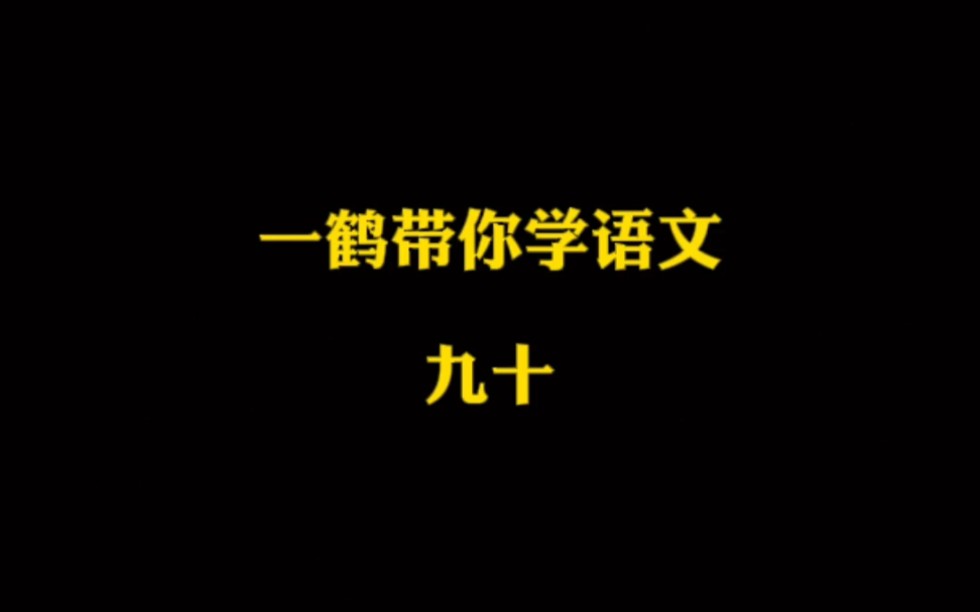 一鹤带你学语文

九十